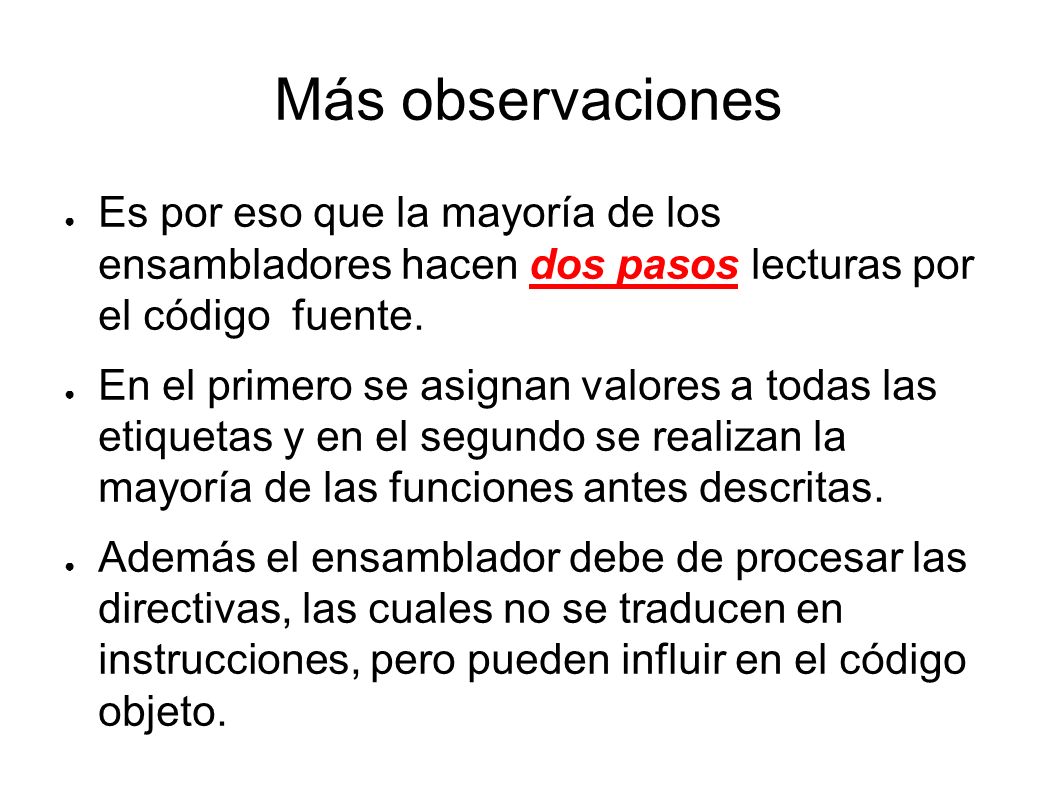 Más observaciones

● Es por eso que la mayoría de los ensambladores hacen dos pasos lecturas por el código fuente.

● En el primero se asignan valores a todas las etiquetas y en el segundo se realizan la mayoría de las funciones antes descritas.

● Además el ensamblador debe de procesar las directivas, las cuales no se traducen en instrucciones, pero pueden influir en el código objeto.